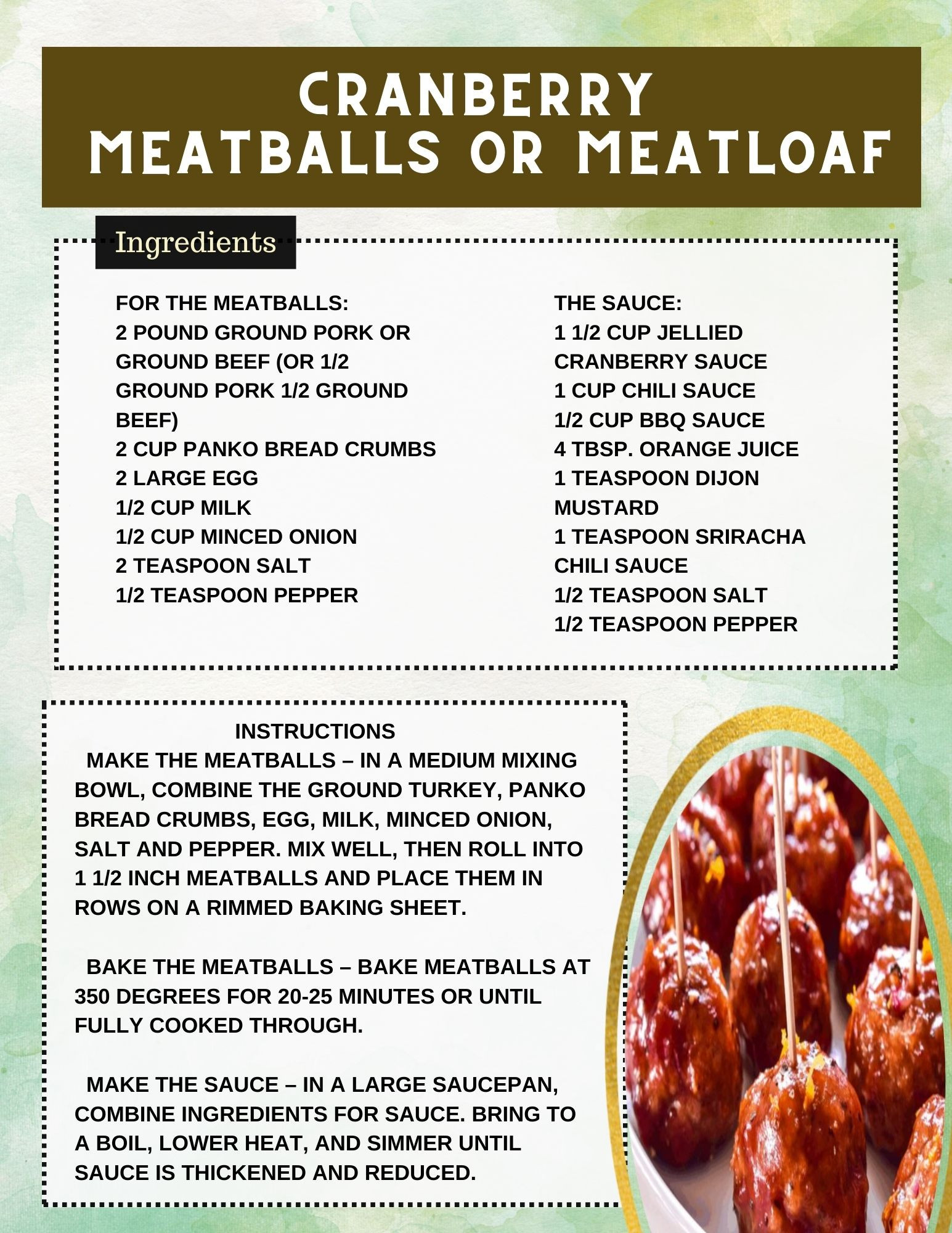 CRANBERRY MEATBALLS OR MEATLOAF

Ingredients

FOR THE MEATBALLS:
2 POUND GROUND PORK OR GROUND BEEF (OR 1/2 GROUND PORK 1/2 GROUND BEEF)
2 CUP PANKO BREAD CRUMBS
2 LARGE EGG
1/2 CUP MILK
1/2 CUP MINCED ONION
2 TEASPOON SALT
1/2 TEASPOON PEPPER

THE SAUCE:
1 1/2 CUP JELLIED CRANBERRY SAUCE
1 CUP CHILI SAUCE
1/2 CUP BBQ SAUCE
4 TBSP. ORANGE JUICE
1 TEASPOON DIJON MUSTARD
1 TEASPOON SRIRACHA CHILI SAUCE
1/2 TEASPOON SALT
1/2 TEASPOON PEPPER

INSTRUCTIONS
MAKE THE MEATBALLS – IN A MEDIUM MIXING BOWL, COMBINE THE GROUND TURKEY, PANKO BREAD CRUMBS, EGG, MILK, MINCED ONION, SALT AND PEPPER. MIX WELL, THEN ROLL INTO 1 1/2 INCH MEATBALLS AND PLACE THEM IN ROWS ON A RIMMED BAKING SHEET.

BAKE THE MEATBALLS – BAKE MEATBALLS AT 350 DEGREES FOR 20-25 MINUTES OR UNTIL FULLY COOKED THROUGH.

MAKE THE SAUCE – IN A LARGE SAUCEPAN, COMBINE INGREDIENTS FOR SAUCE. BRING TO A BOIL, LOWER HEAT, AND SIMMER UNTIL SAUCE IS THICKENED AND REDUCED.